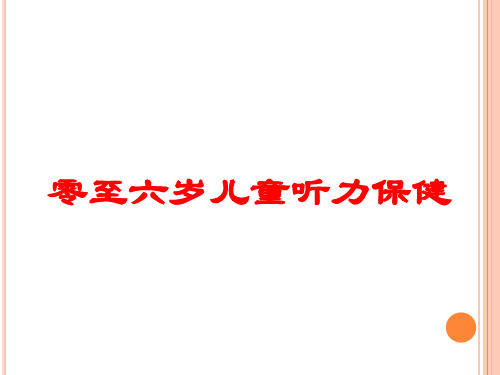 零至六岁儿童听力保健